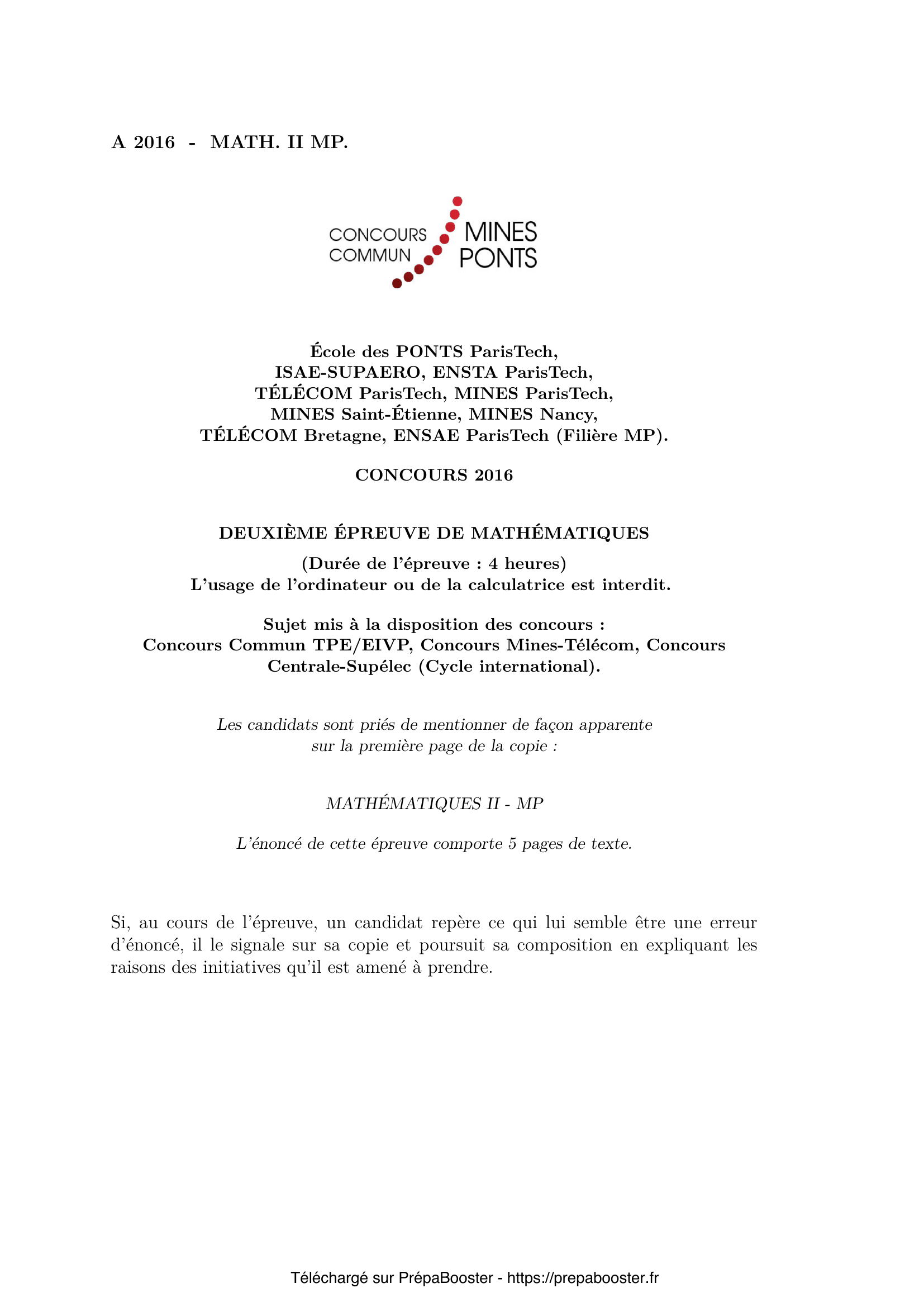 A 2016 - MATH. II MP.

CONCOURS COMMUN MINES PONTS

École des PONTS ParisTech,
ISAE-SUPAERO, ENSTA ParisTech,
TÉLÉCOM ParisTech, MINES ParisTech,
MINES Saint-Étienne, MINES Nancy,
TÉLÉCOM Bretagne, ENSAE ParisTech (Filière MP).

CONCOURS 2016

DEUXIÈME ÉPREUVE DE MATHÉMATIQUES

(Durée de l'épreuve : 4 heures)
L'usage de l'ordinateur ou de la calculatrice est interdit.

Sujet mis à la disposition des concours :
Concours Commun TPE/EIVP, Concours Mines-Télécom, Concours Centrale-Supélec (Cycle international).

Les candidats sont priés de mentionner de façon apparente sur la première page de la copie :

MATHÉMATIQUES II - MP

L'énoncé de cette épreuve comporte 5 pages de texte.

Si, au cours de l'épreuve, un candidat repère ce qui lui semble être une erreur d'énoncé, il le signale sur sa copie et poursuit sa composition en expliquant les raisons des initiatives qu'il est amené à prendre.

Téléchargé sur PrépaBooster - https://prepabooster.fr